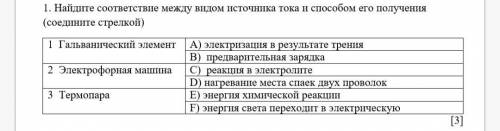 1. Найдите соответствие между видом источника тока и способом его получения (соедините стрелкой)

| | |
|---|---|
| 1 Гальванический элемент | A) электризация в результате трения |
| | B) предварительная зарядка |
| 2 Электрофорная машина | C) реакция в электролите |
| | D) нагревание места спаек двух проволок |
| 3 Термопара | E) энергия химической реакции |
| | F) энергия света переходит в электрическую |

[3]